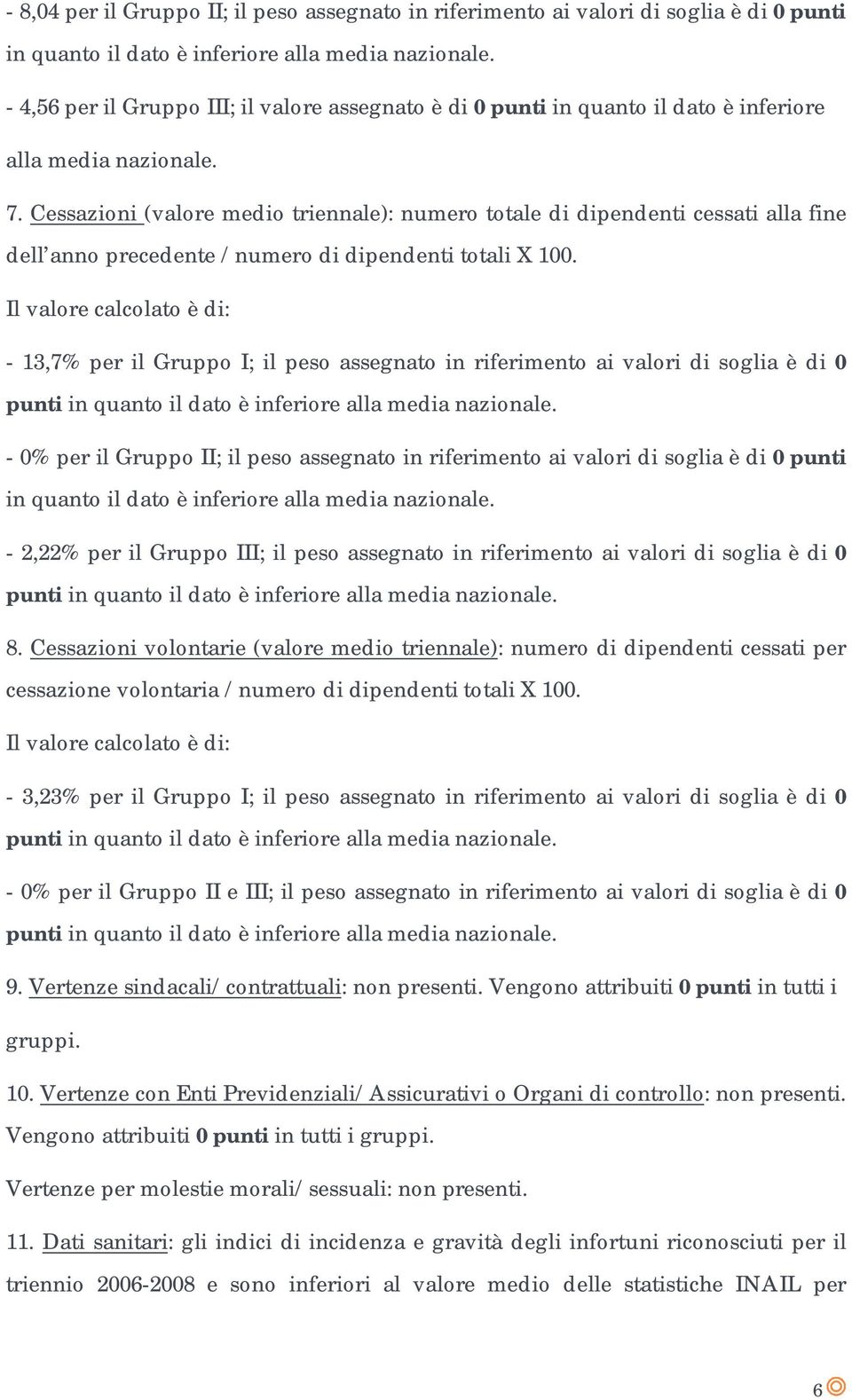 - 8,04 per il Gruppo II; il peso assegnato in riferimento ai valori di soglia è di 0 punti in quanto il dato è inferiore alla media nazionale.

- 4,56 per il Gruppo III; il valore assegnato è di 0 punti in quanto il dato è inferiore alla media nazionale.

7. Cessazioni (valore medio triennale): numero totale di dipendenti cessati alla fine dell' anno precedente / numero di dipendenti totali X 100.

Il valore calcolato è di:

- 13,7% per il Gruppo I; il peso assegnato in riferimento ai valori di soglia è di 0 punti in quanto il dato è inferiore alla media nazionale.

- 0% per il Gruppo II; il peso assegnato in riferimento ai valori di soglia è di 0 punti in quanto il dato è inferiore alla media nazionale.

- 2,22% per il Gruppo III; il peso assegnato in riferimento ai valori di soglia è di 0 punti in quanto il dato è inferiore alla media nazionale.

8. Cessazioni volontarie (valore medio triennale): numero di dipendenti cessati per cessazione volontaria / numero di dipendenti totali X 100.

Il valore calcolato è di:

- 3,23% per il Gruppo I; il peso assegnato in riferimento ai valori di soglia è di 0 punti in quanto il dato è inferiore alla media nazionale.

- 0% per il Gruppo II e III; il peso assegnato in riferimento ai valori di soglia è di 0 punti in quanto il dato è inferiore alla media nazionale.

9. Vertenze sindacali/ contrattuali: non presenti. Vengono attribuiti 0 punti in tutti i gruppi.

10. Vertenze con Enti Previdenziali/ Assicurativi o Organi di controllo: non presenti. Vengono attribuiti 0 punti in tutti i gruppi.

Vertenze per molestie morali/ sessuali: non presenti.

11. Dati sanitari: gli indici di incidenza e gravità degli infortuni riconosciuti per il triennio 2006-2008 e sono inferiori al valore medio delle statistiche INAIL per

6